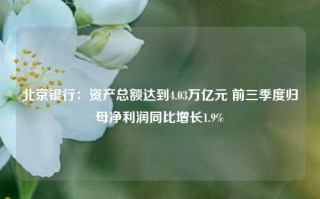 北京银行：资产总额达到4.03万亿元 前三季度归母净利润同比增长1.9%